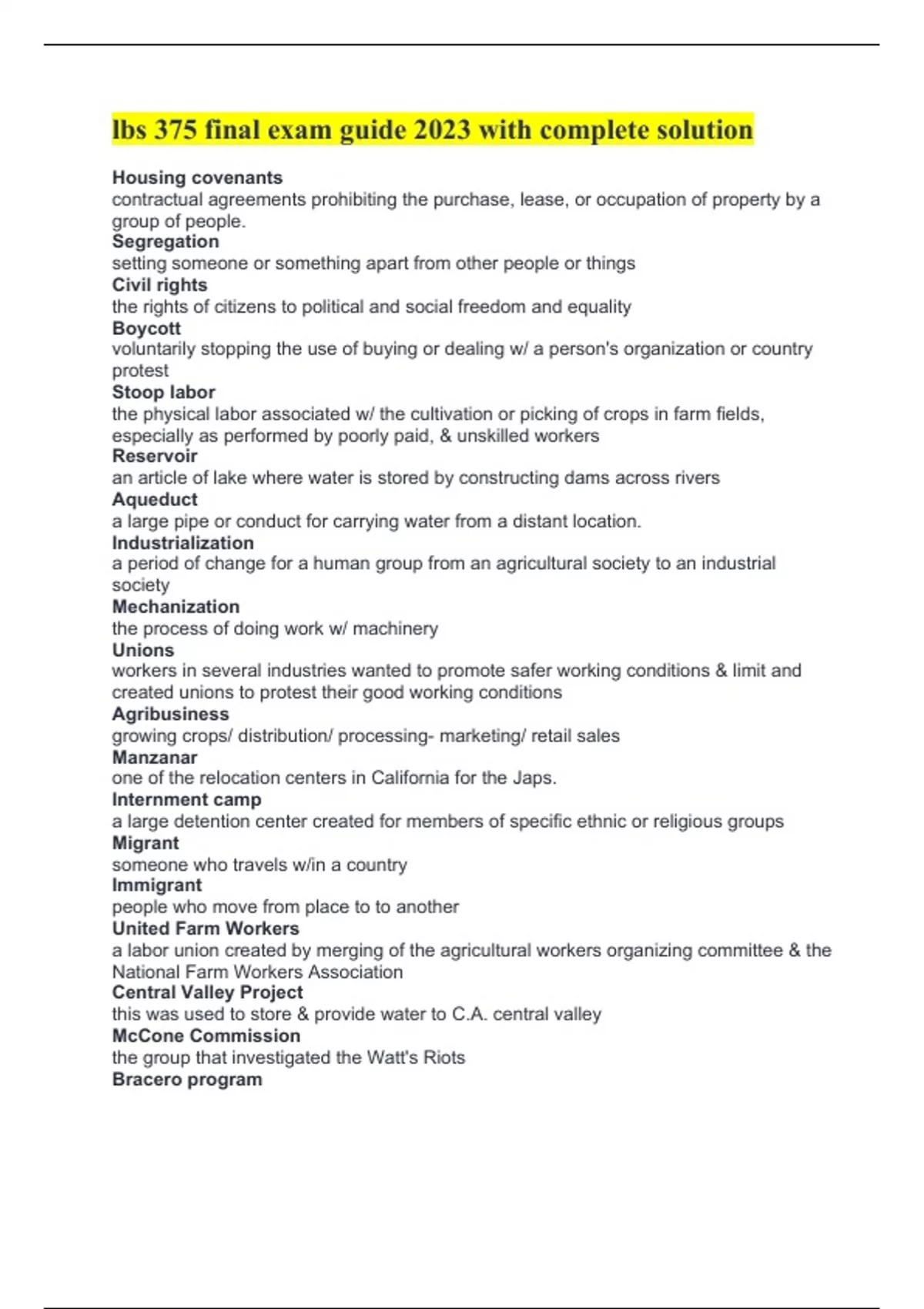 lbs 375 final exam guide 2023 with complete solution

Housing covenants
contractual agreements prohibiting the purchase, lease, or occupation of property by a group of people.
Segregation
setting someone or something apart from other people or things
Civil rights
the rights of citizens to political and social freedom and equality
Boycott
voluntarily stopping the use of buying or dealing w/ a person's organization or country protest
Stoop labor
the physical labor associated w/ the cultivation or picking of crops in farm fields, especially as performed by poorly paid, & unskilled workers
Reservoir
an article of lake where water is stored by constructing dams across rivers
Aqueduct
a large pipe or conduct for carrying water from a distant location.
Industrialization
a period of change for a human group from an agricultural society to an industrial society
Mechanization
the process of doing work w/ machinery
Unions
workers in several industries wanted to promote safer working conditions & limit and created unions to protest their good working conditions
Agribusiness
growing crops/ distribution/ processing- marketing/ retail sales
Manzanar
one of the relocation centers in California for the Japs.
Internment camp
a large detention center created for members of specific ethnic or religious groups
Migrant
someone who travels w/in a country
Immigrant
people who move from place to to another
United Farm Workers
a labor union created by merging of the agricultural workers organizing committee & the National Farm Workers Association
Central Valley Project
this was used to store & provide water to C.A. central valley
McCone Commission
the group that investigated the Watt's Riots
Bracero program